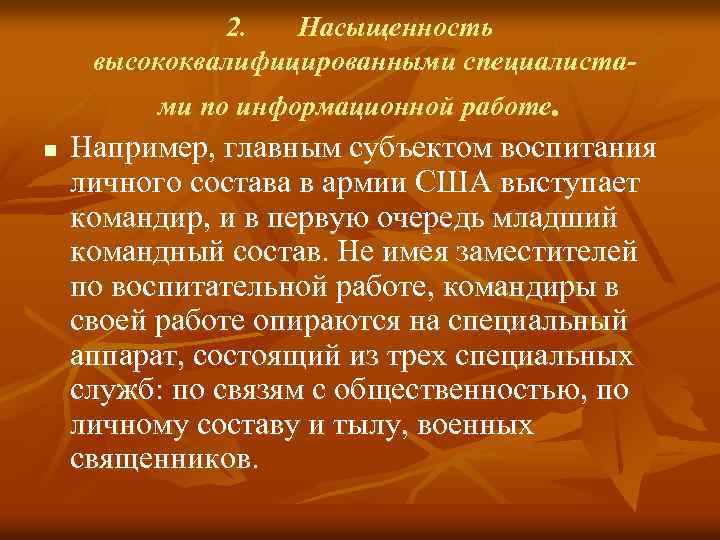 2. Насыщенность высококвалифицированными специалистами по информационной работе.

Например, главным субъектом воспитания личного состава в армии США выступает командир, и в первую очередь младший командный состав. Не имея заместителей по воспитательной работе, командиры в своей работе опираются на специальный аппарат, состоящий из трех специальных служб: по связям с общественностью, по личному составу и тылу, военных священников.